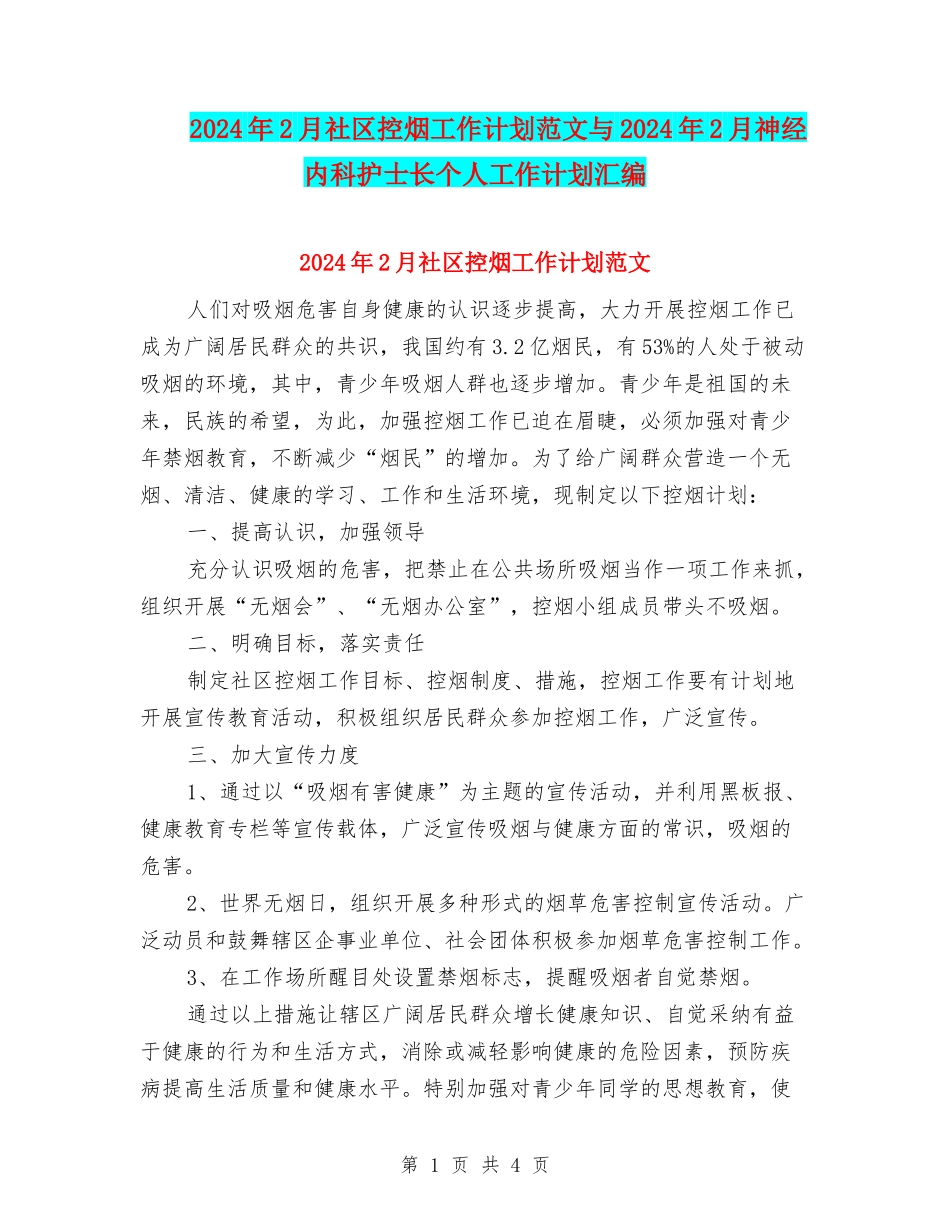 2024年2月社区控烟工作计划范文与2024年2月神经内科护士长个人工作计划汇编

2024年2月社区控烟工作计划范文

人们对吸烟危害自身健康的认识逐步提高，大力开展控烟工作已成为广阔居民群众的共识，我国约有3.2亿烟民，有53%的人处于被动吸烟的环境，其中，青少年吸烟人群也逐步增加。青少年是祖国的未来，民族的希望，为此，加强控烟工作已迫在眉睫，必须加强对青少年禁烟教育，不断减少“烟民”的增加。为了给广阔群众营造一个无烟、清洁、健康的学习、工作和生活环境，现制定以下控烟计划：

一、提高认识，加强领导

充分认识吸烟的危害，把禁止在公共场所吸烟当作一项工作来抓，组织开展“无烟会”、“无烟办公室”，控烟小组成员带头不吸烟。

二、明确目标，落实责任

制定社区控烟工作目标、控烟制度、措施，控烟工作要有计划地开展宣传教育活动，积极组织居民群众参加控烟工作，广泛宣传。

三、加大宣传力度

1、通过以“吸烟有害健康”为主题的宣传活动，并利用黑板报、健康教育专栏等宣传载体，广泛宣传吸烟与健康方面的常识，吸烟的危害。

2、世界无烟日，组织开展多种形式的烟草危害控制宣传活动。广泛动员和鼓舞辖区企事业单位、社会团体积极参加烟草危害控制工作。

3、在工作场所醒目处设置禁烟标志，提醒吸烟者自觉禁烟。

通过以上措施让辖区广阔居民群众增长健康知识、自觉采纳有益于健康的行为和生活方式，消除或减轻影响健康的危险因素，预防疾病提高生活质量和健康水平。特别加强对青少年同学的思想教育，使

第 1 页 共 4 页